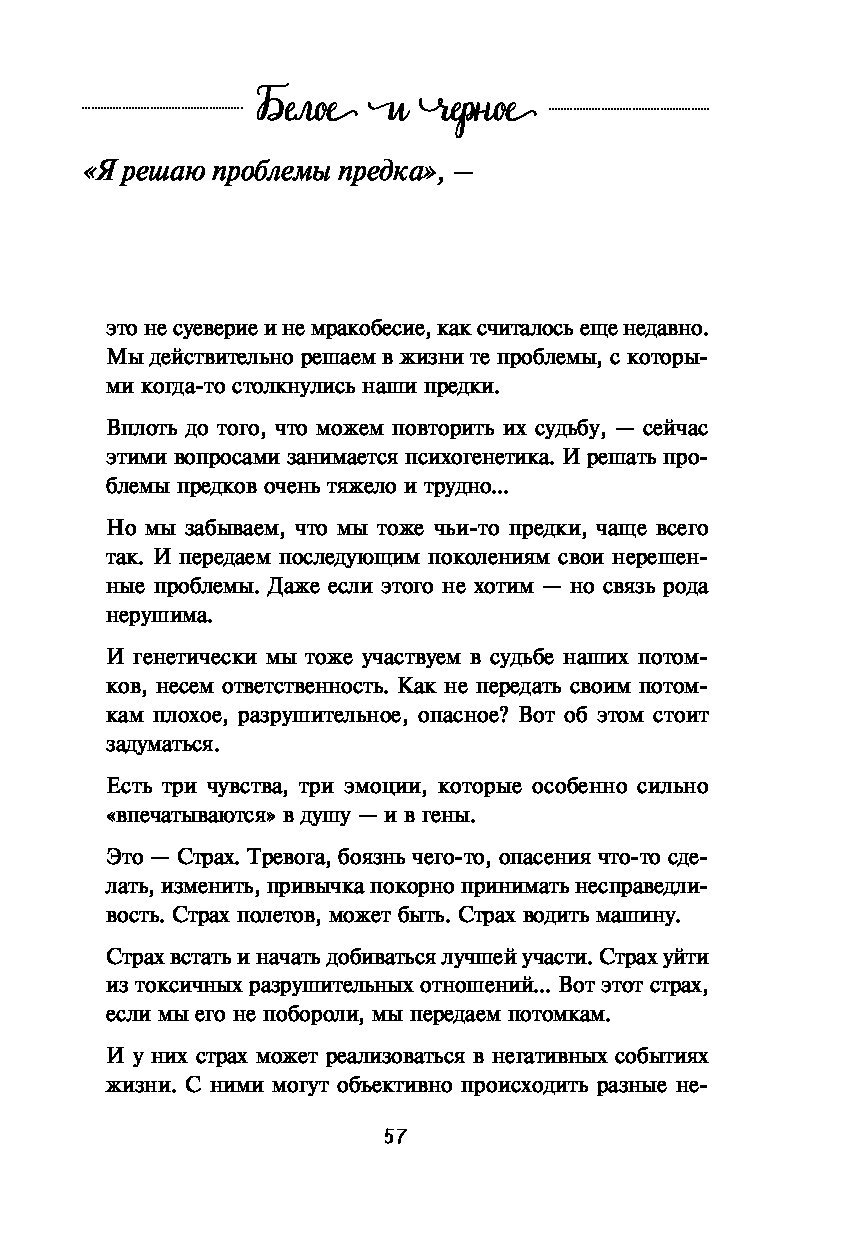 Белое и черное

«Я решаю проблемы предка», —

это не суеверие и не мракобесие, как считалось еще недавно. Мы действительно решаем в жизни те проблемы, с которыми когда-то столкнулись наши предки.

Вплоть до того, что можем повторить их судьбу, — сейчас этими вопросами занимается психогенетика. И решать проблемы предков очень тяжело и трудно...

Но мы забываем, что мы тоже чьи-то предки, чаще всего так. И передаем последующим поколениям свои нерешенные проблемы. Даже если этого не хотим — но связь рода нерушима.

И генетически мы тоже участвуем в судьбе наших потомков, несем ответственность. Как не передать своим потомкам плохое, разрушительное, опасное? Вот об этом стоит задуматься.

Есть три чувства, три эмоции, которые особенно сильно «впечатываются» в душу — и в гены.

Это — Страх. Тревога, боязнь чего-то, опасения что-то сделать, изменить, привычка покорно принимать несправедливость. Страх полетов, может быть. Страх водить машину.

Страх встать и начать добиваться лучшей участи. Страх уйти из токсичных разрушительных отношений... Вот этот страх, если мы его не побороли, мы передаем потомкам.

И у них страх может реализоваться в негативных событиях жизни. С ними могут объективно происходить разные не-

57